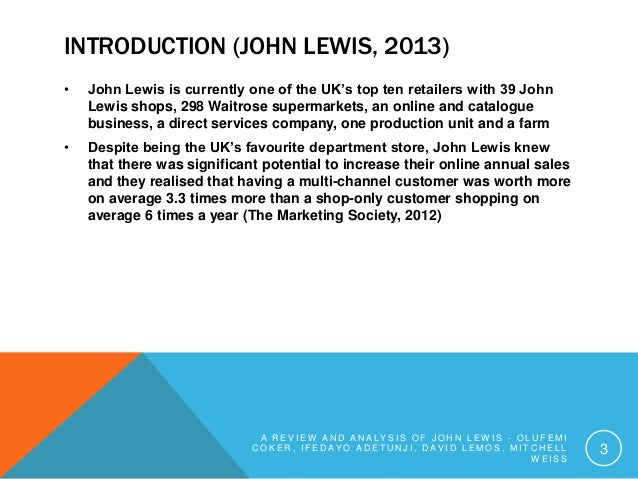 INTRODUCTION (JOHN LEWIS, 2013)

• John Lewis is currently one of the UK's top ten retailers with 39 John Lewis shops, 298 Waitrose supermarkets, an online and catalogue business, a direct services company, one production unit and a farm
• Despite being the UK's favourite department store, John Lewis knew that there was significant potential to increase their online annual sales and they realised that having a multi-channel customer was worth more on average 3.3 times more than a shop-only customer shopping on average 6 times a year (The Marketing Society, 2012)

A REVIEW AND ANALYSIS OF JOHN LEWIS - OLUFEMI COKER, IFEDAYO ADETUNJI, DAVID LEMOS, MITCHELL WEISS

3